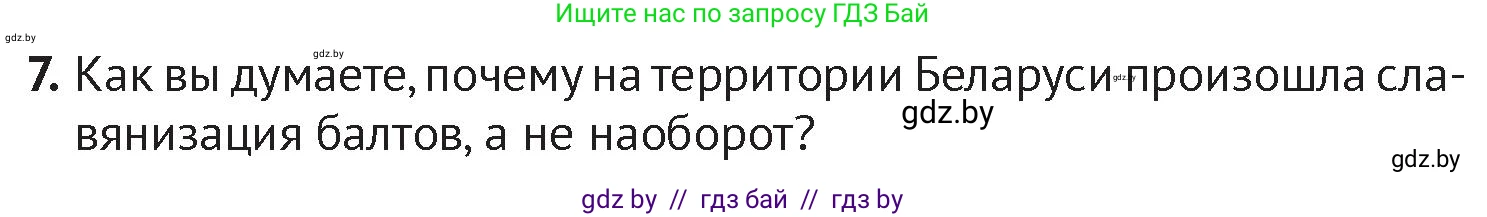 Ищите нас по запросу ГДЗ Бай

gdz.by

gdz.by

7. Как вы думаете, почему на территории Беларуси произошла славянизация балтов, а не наоборот?

gdz.by

gdz.by

gdz.by

gdz by // гдз бай // гдз by